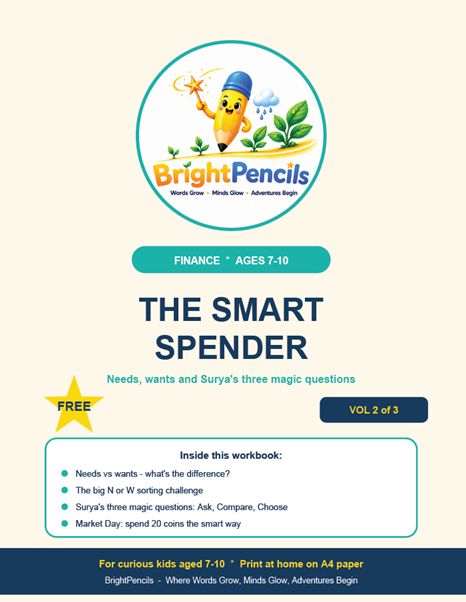 BrightPencils
Words Grow • Minds Glow • Adventures Begin

FINANCE * AGES 7-10

THE SMART SPENDER

Needs, wants and Surya's three magic questions

FREE

VOL 2 of 3

Inside this workbook:

- Needs vs wants - what's the difference?
- The big N or W sorting challenge
- Surya's three magic questions: Ask, Compare, Choose
- Market Day: spend 20 coins the smart way

For curious kids aged 7-10 * Print at home on A4 paper

BrightPencils - Where Words Grow, Minds Glow, Adventures Begin